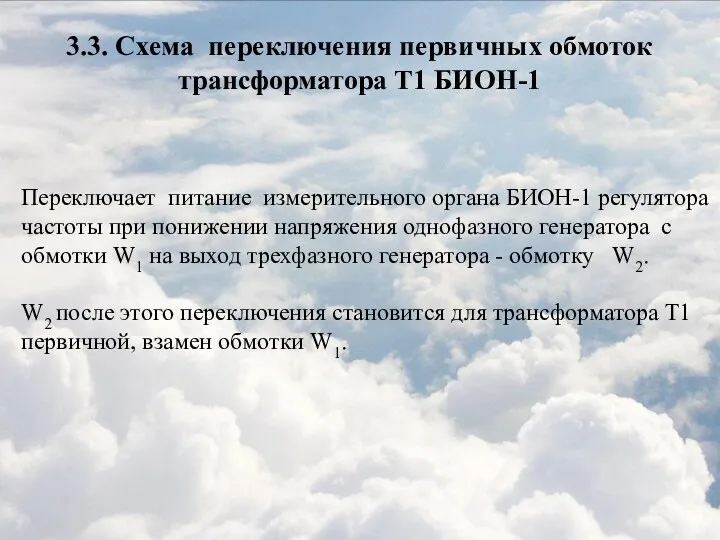 3.3. Схема переключения первичных обмоток трансформатора Т1 БИОН-1

Переключает питание измерительного органа БИОН-1 регулятора частоты при понижении напряжения однофазного генератора с обмотки $W_1$ на выход трехфазного генератора - обмотку $W_2$.

$W_2$ после этого переключения становится для трансформатора Т1 первичной, взамен обмотки $W_1$.